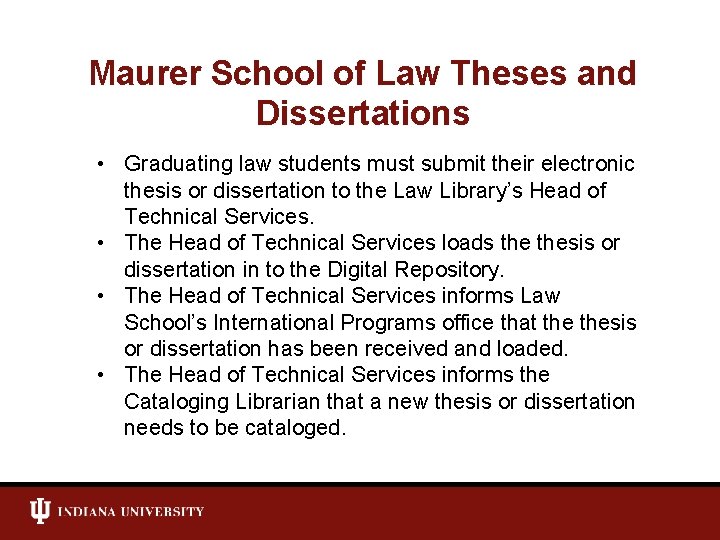 Maurer School of Law Theses and Dissertations

• Graduating law students must submit their electronic thesis or dissertation to the Law Library's Head of Technical Services.
• The Head of Technical Services loads the thesis or dissertation in to the Digital Repository.
• The Head of Technical Services informs Law School's International Programs office that the thesis or dissertation has been received and loaded.
• The Head of Technical Services informs the Cataloging Librarian that a new thesis or dissertation needs to be cataloged.

INDIANA UNIVERSITY